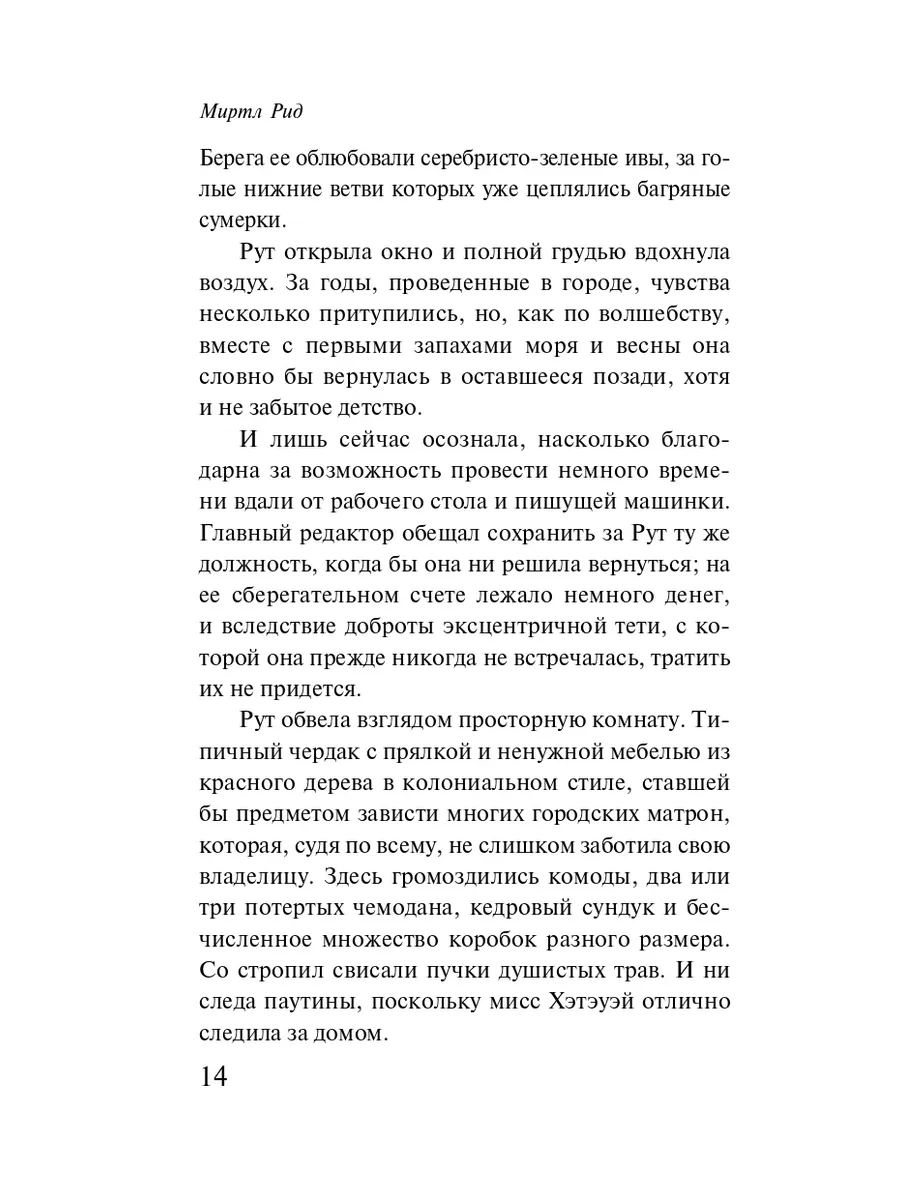 Миртл Рид

Берега ее облюбовали серебристо-зеленые ивы, за голые нижние ветви которых уже цеплялись багряные сумерки.

Рут открыла окно и полной грудью вдохнула воздух. За годы, проведенные в городе, чувства несколько притупились, но, как по волшебству, вместе с первыми запахами моря и весны она словно бы вернулась в оставшееся позади, хотя и не забытое детство.

И лишь сейчас осознала, насколько благодарна за возможность провести немного времени вдали от рабочего стола и пишущей машинки. Главный редактор обещал сохранить за Рут ту же должность, когда бы она ни решила вернуться; на ее сберегательном счете лежало немного денег, и вследствие доброты эксцентричной тети, с которой она прежде никогда не встречалась, тратить их не придется.

Рут обвела взглядом просторную комнату. Типичный чердак с прялкой и ненужной мебелью из красного дерева в колониальном стиле, ставшей бы предметом зависти многих городских матрон, которая, судя по всему, не слишком заботила свою владелицу. Здесь громоздились комоды, два или три потертых чемодана, кедровый сундук и бесчисленное множество коробок разного размера. Со стропил свисали пучки душистых трав. И ни следа паутины, поскольку мисс Хэтэуэй отлично следила за домом.

14